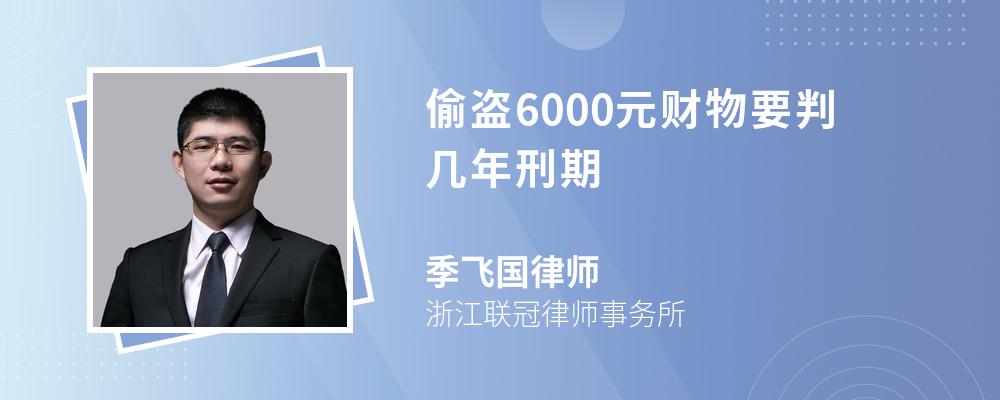 偷盗6000元财物要判几年刑期

季飞国律师
浙江联冠律师事务所